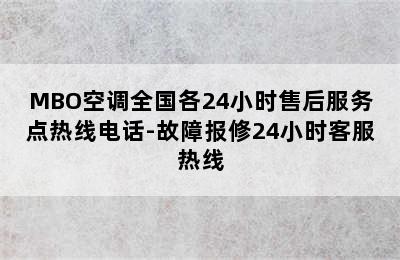 MBO空调全国各24小时售后服务点热线电话-故障报修24小时客服热线